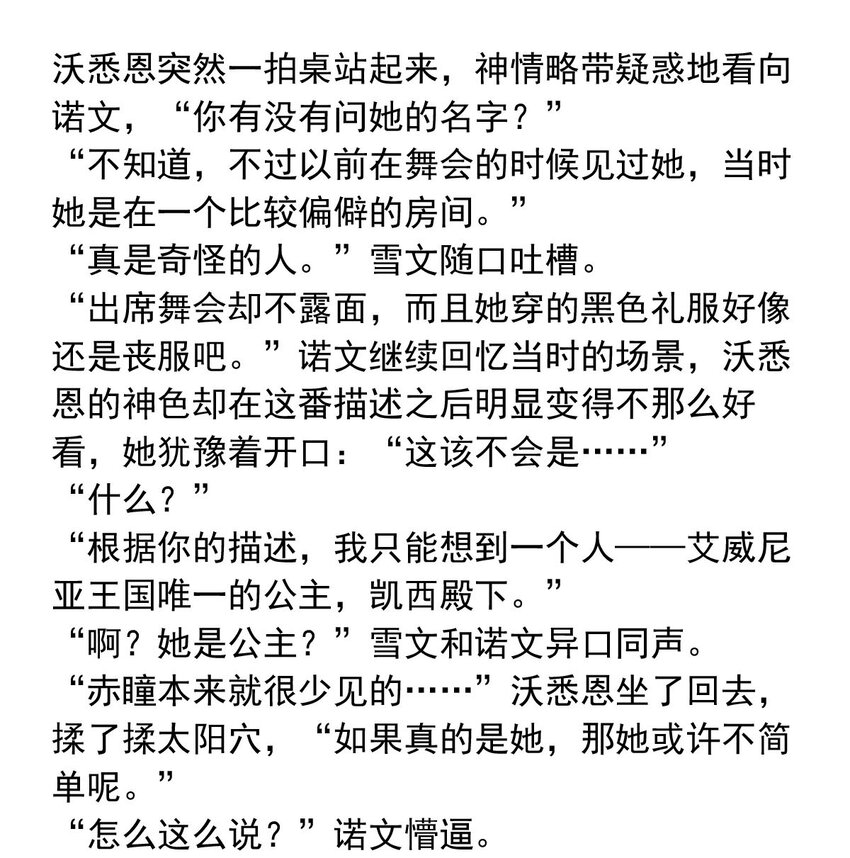 沃悉恩突然一拍桌站起来，神情略带疑惑地看向诺文，“你有没有问她的名字？”

“不知道，不过以前在舞会的时候见过她，当时她是在一个比较偏僻的房间。”

“真是奇怪的人。”雪文随口吐槽。

“出席舞会却不露面，而且她穿的黑色礼服好像还是丧服吧。”诺文继续回忆当时的场景，沃悉恩的神色却在这番描述之后明显变得不那么好看，她犹豫着开口：“这该不会是……”

“什么？”

“根据你的描述，我只能想到一个人——艾威尼亚王国唯一的公主，凯西殿下。”

“啊？她是公主？”雪文和诺文异口同声。

“赤瞳本来就很少见的……”沃悉恩坐了回去，揉了揉太阳穴，“如果真的是她，那她或许不简单呢。”

“怎么这么说？”诺文懵逼。